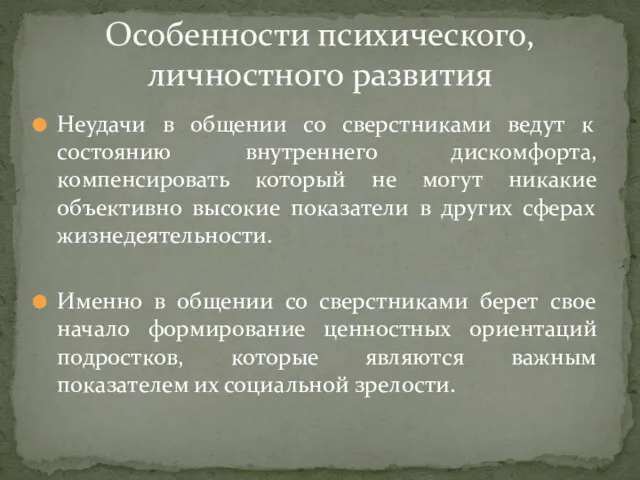 Особенности психического, личностного развития

Неудачи в общении со сверстниками ведут к состоянию внутреннего дискомфорта, компенсировать который не могут никакие объективно высокие показатели в других сферах жизнедеятельности.

Именно в общении со сверстниками берет свое начало формирование ценностных ориентаций подростков, которые являются важным показателем их социальной зрелости.